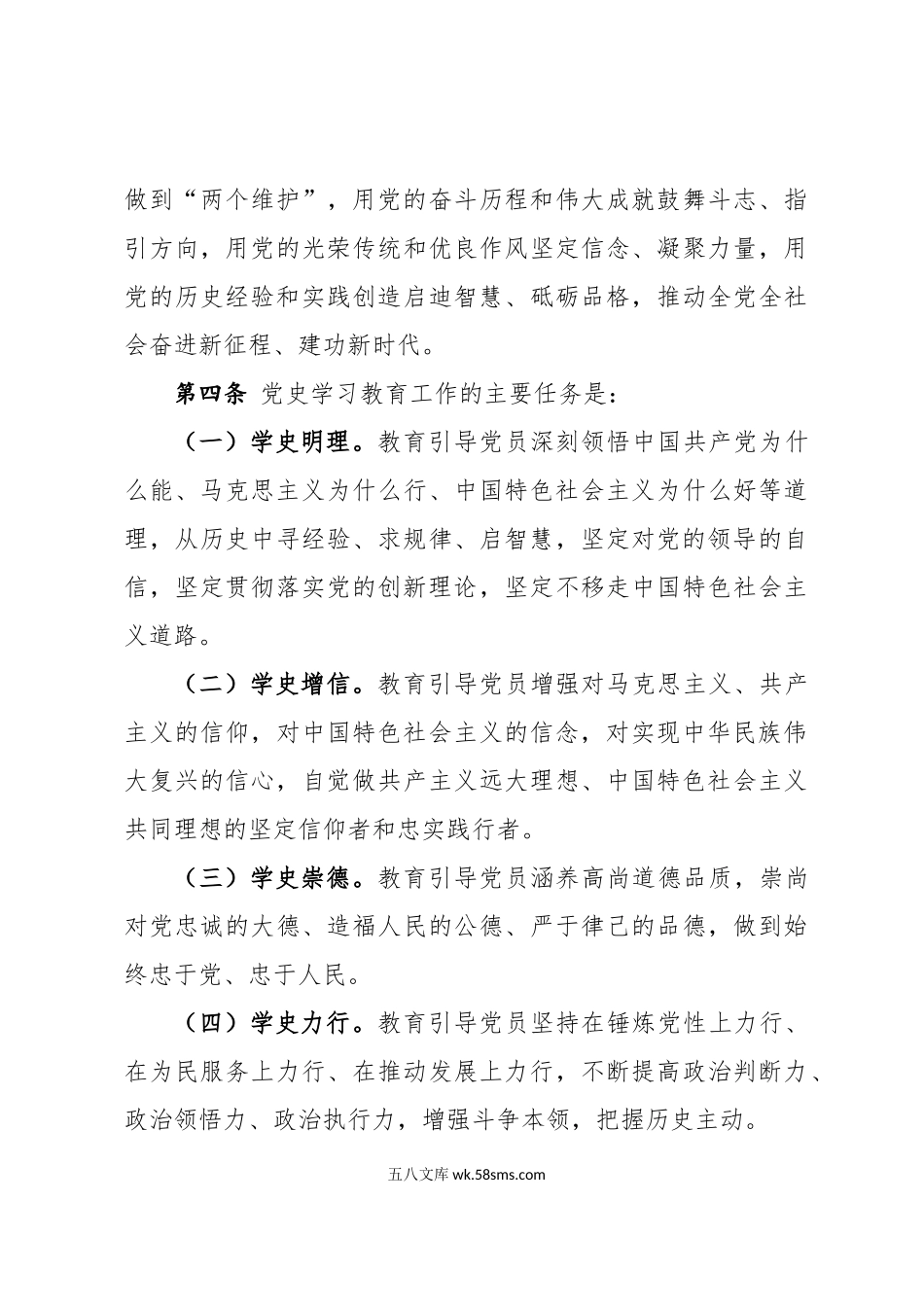 做到“两个维护”，用党的奋斗历程和伟大成就鼓舞斗志、指引方向，用党的光荣传统和优良作风坚定信念、凝聚力量，用党的历史经验和实践创造启迪智慧、砥砺品格，推动全党全社会奋进新征程、建功新时代。

第四条 党史学习教育工作的主要任务是：

（一）学史明理。教育引导党员深刻领悟中国共产党为什么能、马克思主义为什么行、中国特色社会主义为什么好等道理，从历史中寻经验、求规律、启智慧，坚定对党的领导的自信，坚定贯彻落实党的创新理论，坚定不移走中国特色社会主义道路。

（二）学史增信。教育引导党员增强对马克思主义、共产主义的信仰，对中国特色社会主义的信念，对实现中华民族伟大复兴的信心，自觉做共产主义远大理想、中国特色社会主义共同理想的坚定信仰者和忠实践行者。

（三）学史崇德。教育引导党员涵养高尚道德品质，崇尚对党忠诚的大德、造福人民的公德、严于律己的品德，做到始终忠于党、忠于人民。

（四）学史力行。教育引导党员坚持在锤炼党性上力行、在为民服务上力行、在推动发展上力行，不断提高政治判断力、政治领悟力、政治执行力，增强斗争本领，把握历史主动。

五八文库 wk.58sms.com